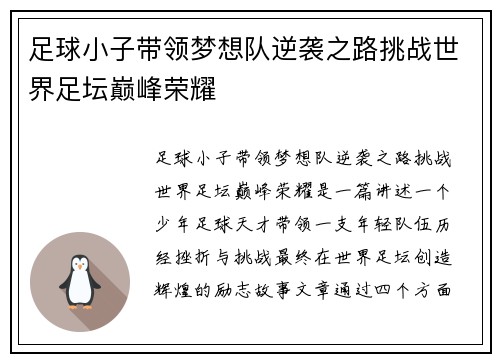 足球小子带领梦想队逆袭之路挑战世界足坛巅峰荣耀

足球小子带领梦想队逆袭之路挑战世界足坛巅峰荣耀是一篇讲述一个少年足球天才带领一支年轻队伍历经挫折与挑战最终在世界足坛创造辉煌的励志故事文章通过四个方面